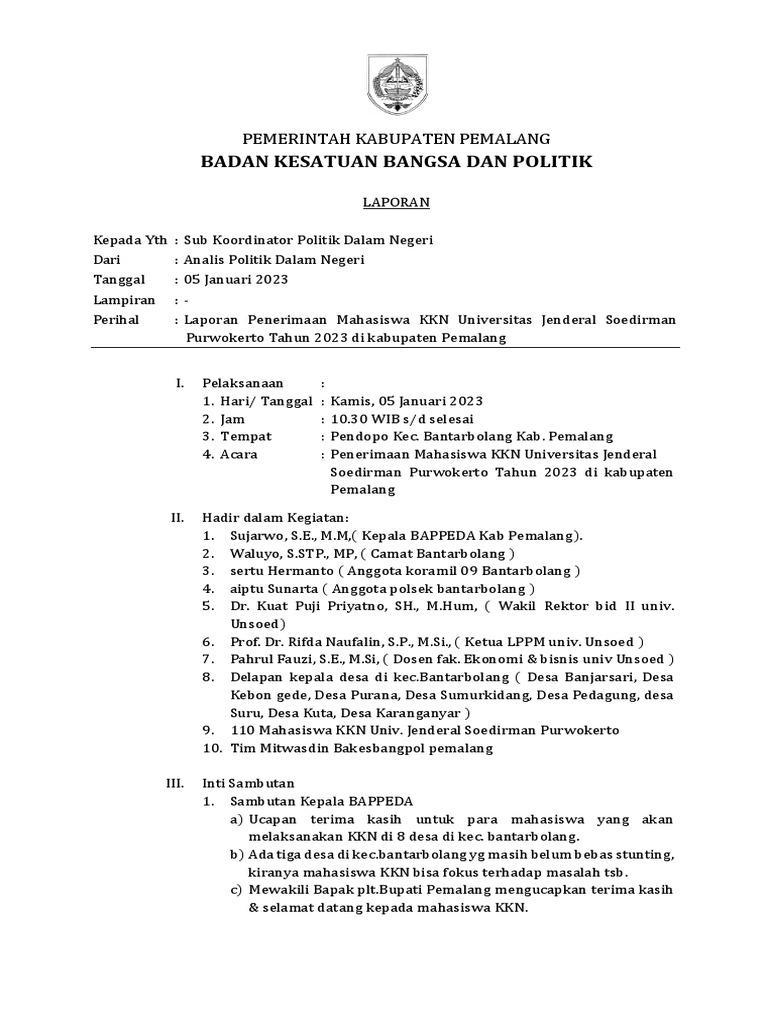 PEMERINTAH KABUPATEN PEMALANG
BADAN KESATUAN BANGSA DAN POLITIK

LAPORAN

Kepada Yth : Sub Koordinator Politik Dalam Negeri
Dari : Analis Politik Dalam Negeri
Tanggal : 05 Januari 2023
Lampiran : -
Perihal : Laporan Penerimaan Mahasiswa KKN Universitas Jenderal Soedirman Purwokerto Tahun 2023 di kabupaten Pemalang

I. Pelaksanaan :
1. Hari/ Tanggal : Kamis, 05 Januari 2023
2. Jam : 10.30 WIB s/d selesai
3. Tempat : Pendopo Kec. Bantarbolang Kab. Pemalang
4. Acara : Penerimaan Mahasiswa KKN Universitas Jenderal Soedirman Purwokerto Tahun 2023 di kabupaten Pemalang

II. Hadir dalam Kegiatan:
1. Sujarwo, S.E., M.M,( Kepala BAPPEDA Kab Pemalang).
2. Waluyo, S.STP., MP, ( Camat Bantarbolang )
3. sertu Hermanto ( Anggota koramil 09 Bantarbolang )
4. aiptu Sunarta ( Anggota polsek bantarbolang )
5. Dr. Kuat Puji Priyatno, SH., M.Hum, ( Wakil Rektor bid II univ. Unsoed)
6. Prof. Dr. Rifda Naufalin, S.P., M.Si., ( Ketua LPPM univ. Unsoed )
7. Pahrul Fauzi, S.E., M.Si, ( Dosen fak. Ekonomi & bisnis univ Unsoed )
8. Delapan kepala desa di kec.Bantarbolang ( Desa Banjarsari, Desa Kebon gede, Desa Purana, Desa Sumurkidang, Desa Pedagung, desa Suru, Desa Kuta, Desa Karanganyar )
9. 110 Mahasiswa KKN Univ. Jenderal Soedirman Purwokerto
10. Tim Mitwasdin Bakesbangpol pemalang

III. Inti Sambutan
1. Sambutan Kepala BAPPEDA
a) Ucapan terima kasih untuk para mahasiswa yang akan melaksanakan KKN di 8 desa di kec. bantarbolang.
b) Ada tiga desa di kec.bantarbolang yg masih belum bebas stunting, kiranya mahasiswa KKN bisa fokus terhadap masalah tsb.
c) Mewakili Bapak plt.Bupati Pemalang mengucapkan terima kasih & selamat datang kepada mahasiswa KKN.